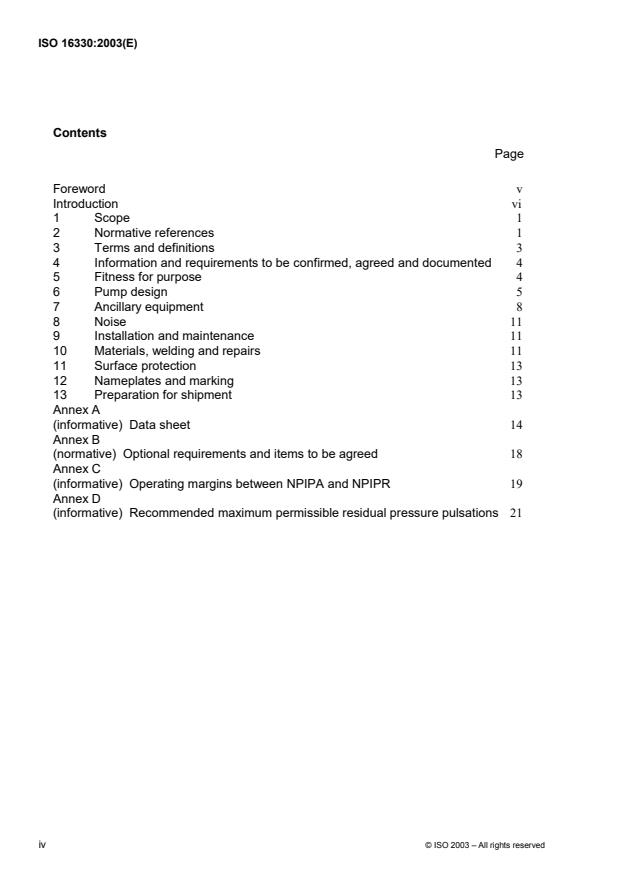 ISO 16330:2003(E)

Contents

Page

Foreword v
Introduction vi
1 Scope 1
2 Normative references 1
3 Terms and definitions 3
4 Information and requirements to be confirmed, agreed and documented 4
5 Fitness for purpose 4
6 Pump design 5
7 Ancillary equipment 8
8 Noise 11
9 Installation and maintenance 11
10 Materials, welding and repairs 11
11 Surface protection 13
12 Nameplates and marking 13
13 Preparation for shipment 13
Annex A
(informative) Data sheet 14
Annex B
(normative) Optional requirements and items to be agreed 18
Annex C
(informative) Operating margins between NPIPA and NPIPR 19
Annex D
(informative) Recommended maximum permissible residual pressure pulsations 21

iv

© ISO 2003 – All rights reserved